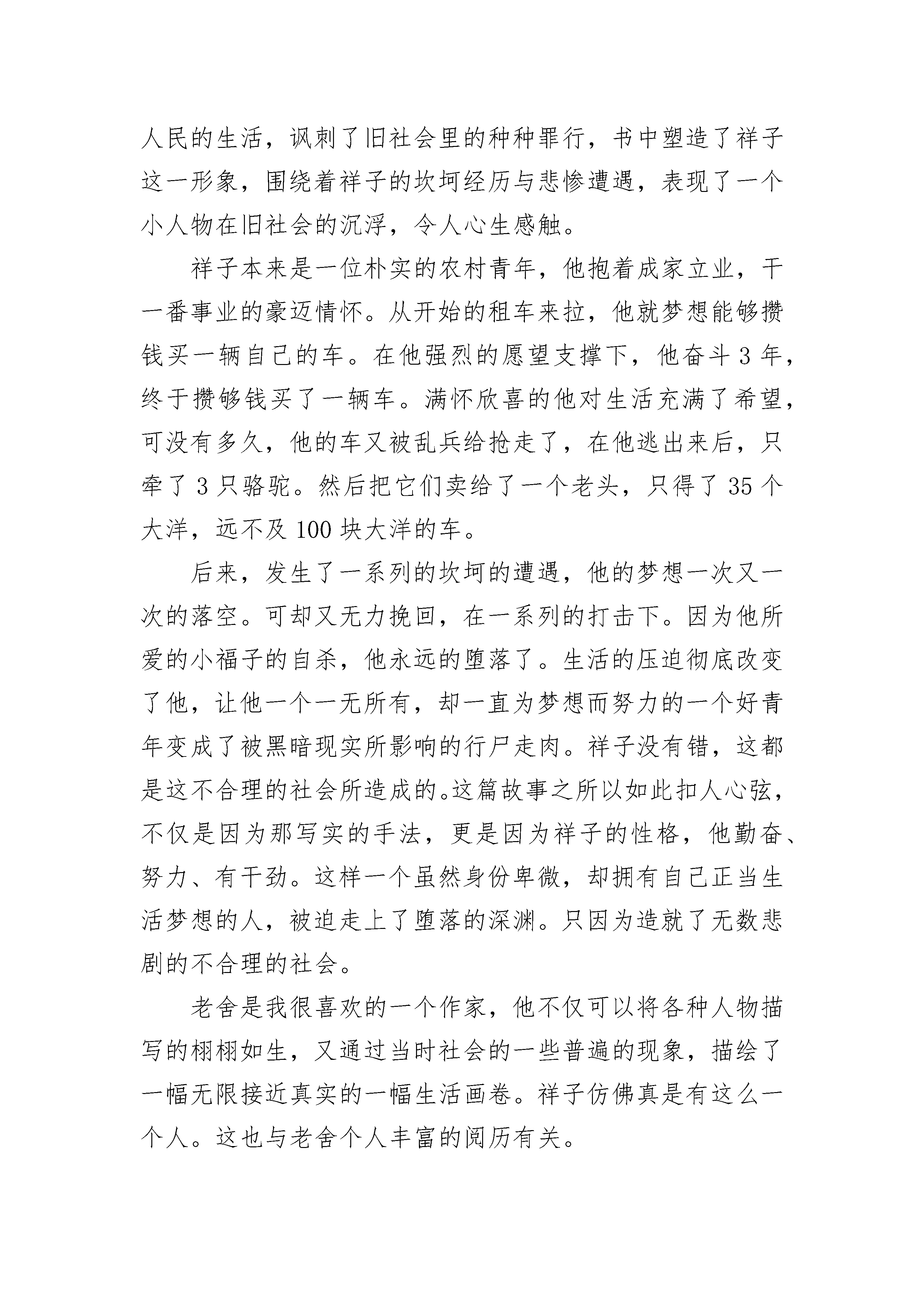 人民的生活，讽刺了旧社会里的种种罪行，书中塑造了祥子这一形象，围绕着祥子的坎坷经历与悲惨遭遇，表现了一个小人物在旧社会的沉浮，令人心生感触。

祥子本来是一位朴实的农村青年，他抱着成家立业，干一番事业的豪迈情怀。从开始的租车来拉，他就梦想能够攒钱买一辆自己的车。在他强烈的愿望支撑下，他奋斗 3 年，终于攒够钱买了一辆车。满怀欣喜的他对生活充满了希望，可没有多久，他的车又被乱兵给抢走了，在他逃出来后，只牵了 3 只骆驼。然后把它们卖给了一个老头，只得了 35 个大洋，远不及 100 块大洋的车。

后来，发生了一系列的坎坷的遭遇，他的梦想一次又一次的落空。可却又无力挽回，在一系列的打击下。因为他所爱的小福子的自杀，他永远的堕落了。生活的压迫彻底改变了他，让他一个一无所有，却一直为梦想而努力的一个好青年变成了被黑暗现实所影响的行尸走肉。祥子没有错，这都是这不合理的社会所造成的。这篇故事之所以如此扣人心弦，不仅是因为那写实的手法，更是因为祥子的性格，他勤奋、努力、有干劲。这样一个虽然身份卑微，却拥有自己正当生活梦想的人，被迫走上了堕落的深渊。只因为造就了无数悲剧的不合理的社会。

老舍是我很喜欢的一个作家，他不仅可以将各种人物描写的栩栩如生，又通过当时社会的一些普遍的现象，描绘了一幅无限接近真实的一幅生活画卷。祥子仿佛真是有这么一个人。这也与老舍个人丰富的阅历有关。